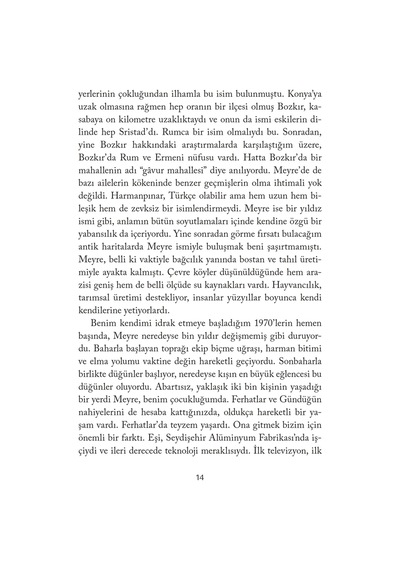 yerlerinin çokluğundan ilhamla bu isim bulunmuştu. Konya'ya uzak olmasına rağmen hep oranın bir ilçesi olmuş Bozkır, kasabaya on kilometre uzaklıktaydı ve onun da ismi eskilerin dilinde hep Sristad'dı. Rumca bir isim olmalıydı bu. Sonradan, yine Bozkır hakkındaki araştırmalarda karşılaştığım üzere, Bozkır'da Rum ve Ermeni nüfusu vardı. Hatta Bozkır'da bir mahallenin adı "gâvur mahallesi" diye anılıyordu. Meyre'de de bazı ailelerin kökeninde benzer geçmişlerin olma ihtimali yok değildi. Harmanpınar, Türkçe olabilir ama hem uzun hem bileşik hem de zevksiz bir isimlendirmeydi. Meyre ise bir yıldız ismi gibi, anlamın bütün soyutlamaları içinde kendine özgü bir yabansılık da içeriyordu. Yine sonradan görme fırsatı bulacağım antik haritalarda Meyre ismiyle buluşmak beni şaşırtmamıştı. Meyre, belli ki vaktiyle bağcılık yanında bostan ve tahıl üretimiyle ayakta kalmıştı. Çevre köyler düşünüldüğünde hem arazisi geniş hem de belli ölçüde su kaynakları vardı. Hayvancılık, tarımsal üretimi destekliyor, insanlar yüzyıllar boyunca kendi kendilerine yetiyorlardı.

Benim kendimi idrak etmeye başladığım 1970'lerin hemen başında, Meyre neredeyse bin yıldır değişmemiş gibi duruyordu. Baharla başlayan toprağı ekip biçme uğraşı, harman bitimi ve elma yolumu vaktine değin hareketli geçiyordu. Sonbaharla birlikte düğünler başlıyor, neredeyse kışın en büyük eğlencesi bu düğünler oluyordu. Abartısız, yaklaşık iki bin kişinin yaşadığı bir yerdi Meyre, benim çocukluğumda. Ferhatlar ve Gündüğün nahiyelerini de hesaba kattığınızda, oldukça hareketli bir yaşam vardı. Ferhatlar'da teyzem yaşardı. Ona gitmek bizim için önemli bir farktı. Eşi, Seydişehir Alüminyum Fabrikası'nda işçiydi ve ileri derecede teknoloji meraklısıydı. İlk televizyon, ilk

14